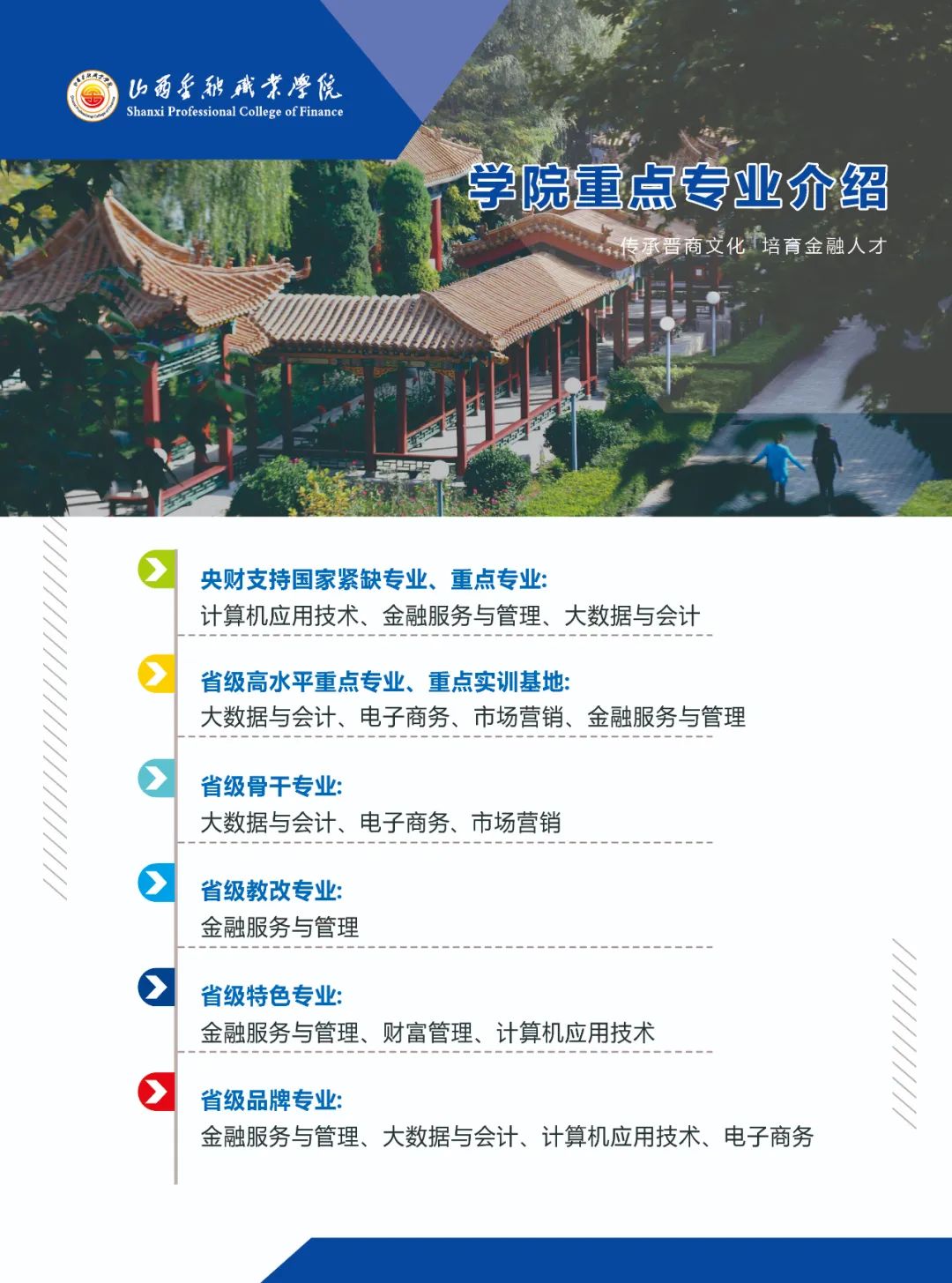 山西金融职业学院
Shanxi Professional College of Finance

学院重点专业介绍

传承晋商文化 培育金融人才

央财支持国家紧缺专业、重点专业:
计算机应用技术、金融服务与管理、大数据与会计

省级高水平重点专业、重点实训基地:
大数据与会计、电子商务、市场营销、金融服务与管理

省级骨干专业:
大数据与会计、电子商务、市场营销

省级教改专业:
金融服务与管理

省级特色专业:
金融服务与管理、财富管理、计算机应用技术

省级品牌专业:
金融服务与管理、大数据与会计、计算机应用技术、电子商务